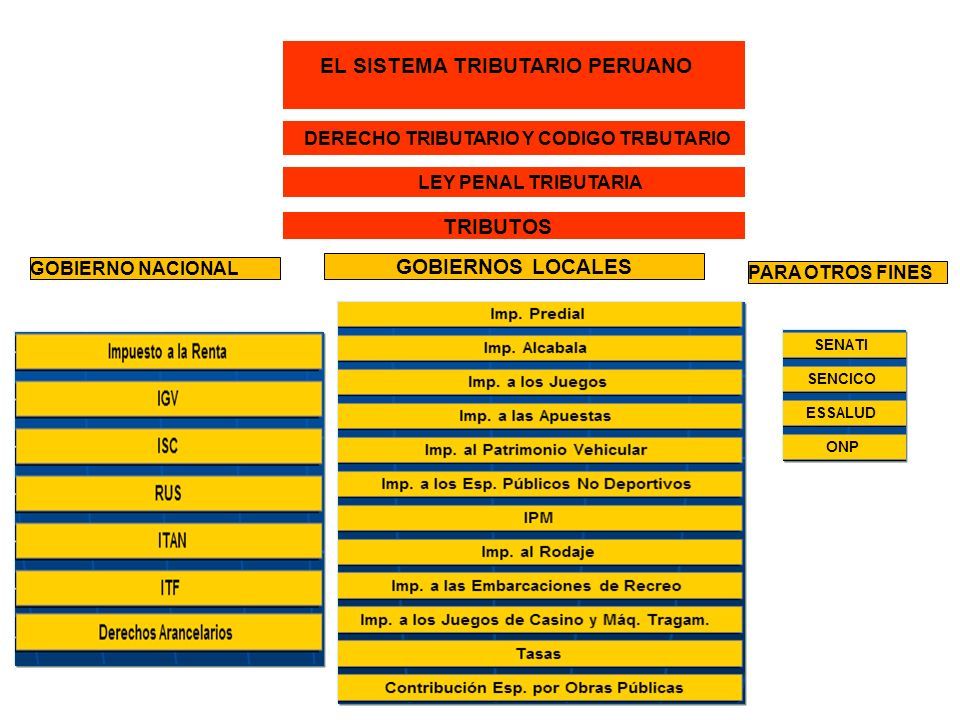 EL SISTEMA TRIBUTARIO PERUANO

DERECHO TRIBUTARIO Y CODIGO TRBUTARIO

LEY PENAL TRIBUTARIA

TRIBUTOS

GOBIERNO NACIONAL

Impuesto a la Renta

IGV

ISC

RUS

ITAN

ITF

Derechos Arancelarios

GOBIERNOS LOCALES

Imp. Predial

Imp. Alcabala

Imp. a los Juegos

Imp. a las Apuestas

Imp. al Patrimonio Vehicular

Imp. a los Esp. Públicos No Deportivos

IPM

Imp. al Rodaje

Imp. a las Embarcaciones de Recreo

Imp. a los Juegos de Casino y Máq. Tragam.

Tasas

Contribución Esp. por Obras Públicas

PARA OTROS FINES

SENATI

SENCICO

ESSALUD

ONP